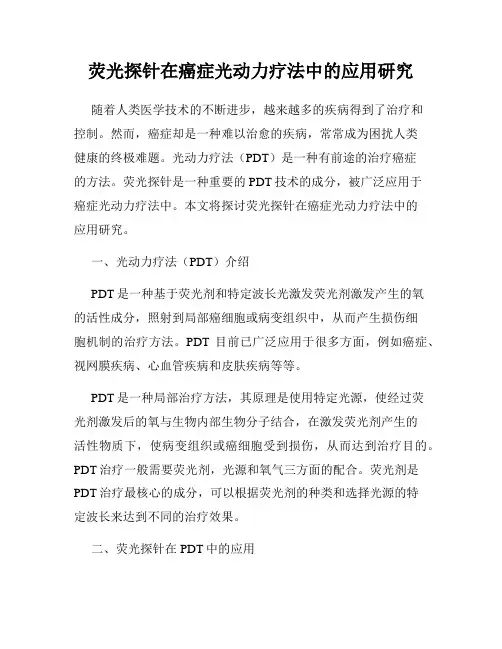 荧光探针在癌症光动力疗法中的应用研究

随着人类医学技术的不断进步，越来越多的疾病得到了治疗和控制。然而，癌症却是一种难以治愈的疾病，常常成为困扰人类健康的终极难题。光动力疗法（PDT）是一种有前途的治疗癌症的方法。荧光探针是一种重要的PDT技术的成分，被广泛应用于癌症光动力疗法中。本文将探讨荧光探针在癌症光动力疗法中的应用研究。

一、光动力疗法（PDT）介绍

PDT是一种基于荧光剂和特定波长光激发荧光剂激发产生的氧的活性成分，照射到局部癌细胞或病变组织中，从而产生损伤细胞机制的治疗方法。PDT 目前已广泛应用于很多方面，例如癌症、视网膜疾病、心血管疾病和皮肤疾病等等。

PDT是一种局部治疗方法，其原理是使用特定光源，使经过荧光剂激发后的氧与生物内部生物分子结合，在激发荧光剂产生的活性物质下，使病变组织或癌细胞受到损伤，从而达到治疗目的。PDT治疗一般需要荧光剂，光源和氧气三方面的配合。荧光剂是PDT治疗最核心的成分，可以根据荧光剂的种类和选择光源的特定波长来达到不同的治疗效果。

二、荧光探针在PDT中的应用